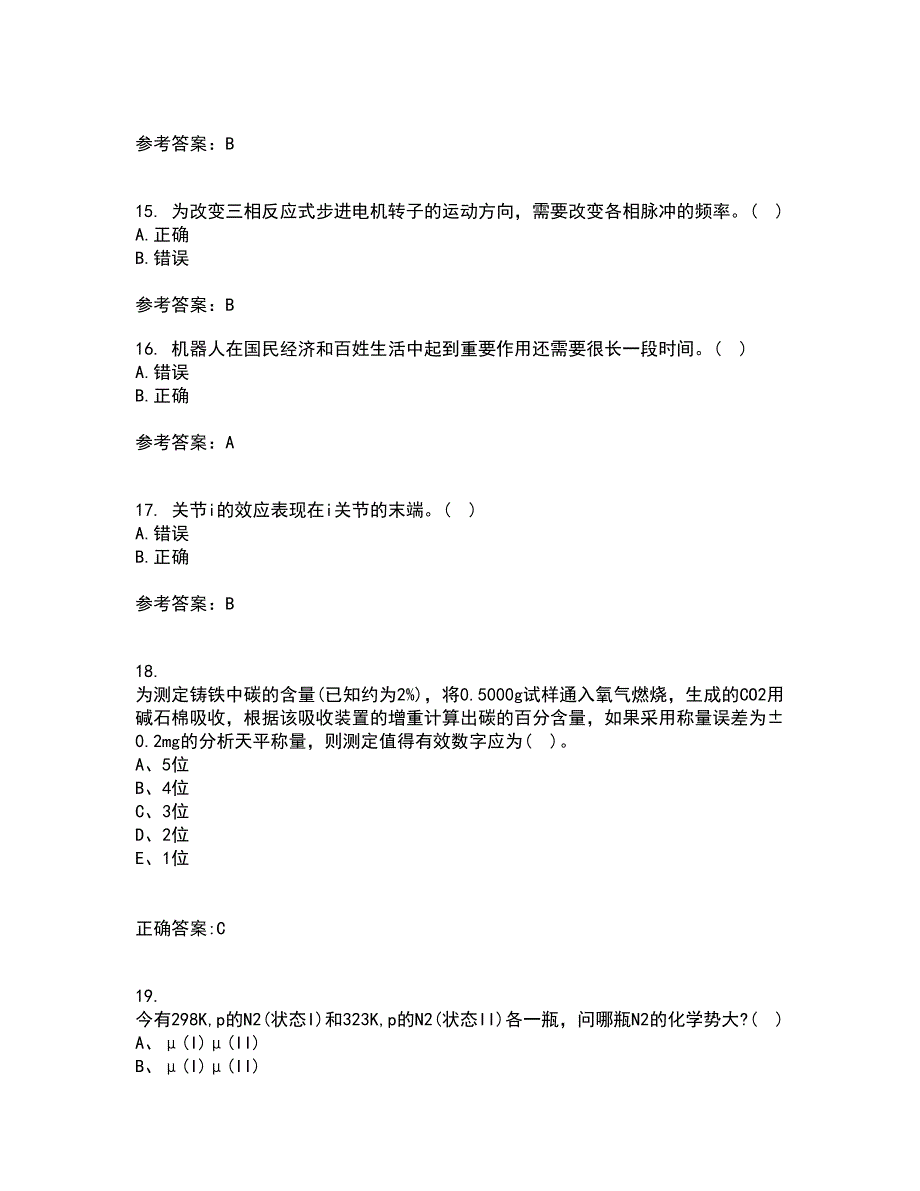 参考答案：B

15. 为改变三相反应式步进电机转子的运动方向，需要改变各相脉冲的频率。（ ）
A.正确
B.错误

参考答案：B

16. 机器人在国民经济和百姓生活中起到重要作用还需要很长一段时间。（ ）
A.错误
B.正确

参考答案：A

17. 关节i的效应表现在i关节的末端。（ ）
A.错误
B.正确

参考答案：B

18.
为测定铸铁中碳的含量(已知约为2%)，将0.5000g试样通入氧气燃烧，生成的CO2用碱石棉吸收，根据该吸收装置的增重计算出碳的百分含量，如果采用称量误差为±0.2mg的分析天平称量，则测定值得有效数字应为( )。
A、5位
B、4位
C、3位
D、2位
E、1位

正确答案:C

19.
今有298K,p的N2(状态I)和323K,p的N2(状态II)各一瓶，问哪瓶N2的化学势大?( )
A、μ(I)μ(II)
B、μ(I)μ(II)